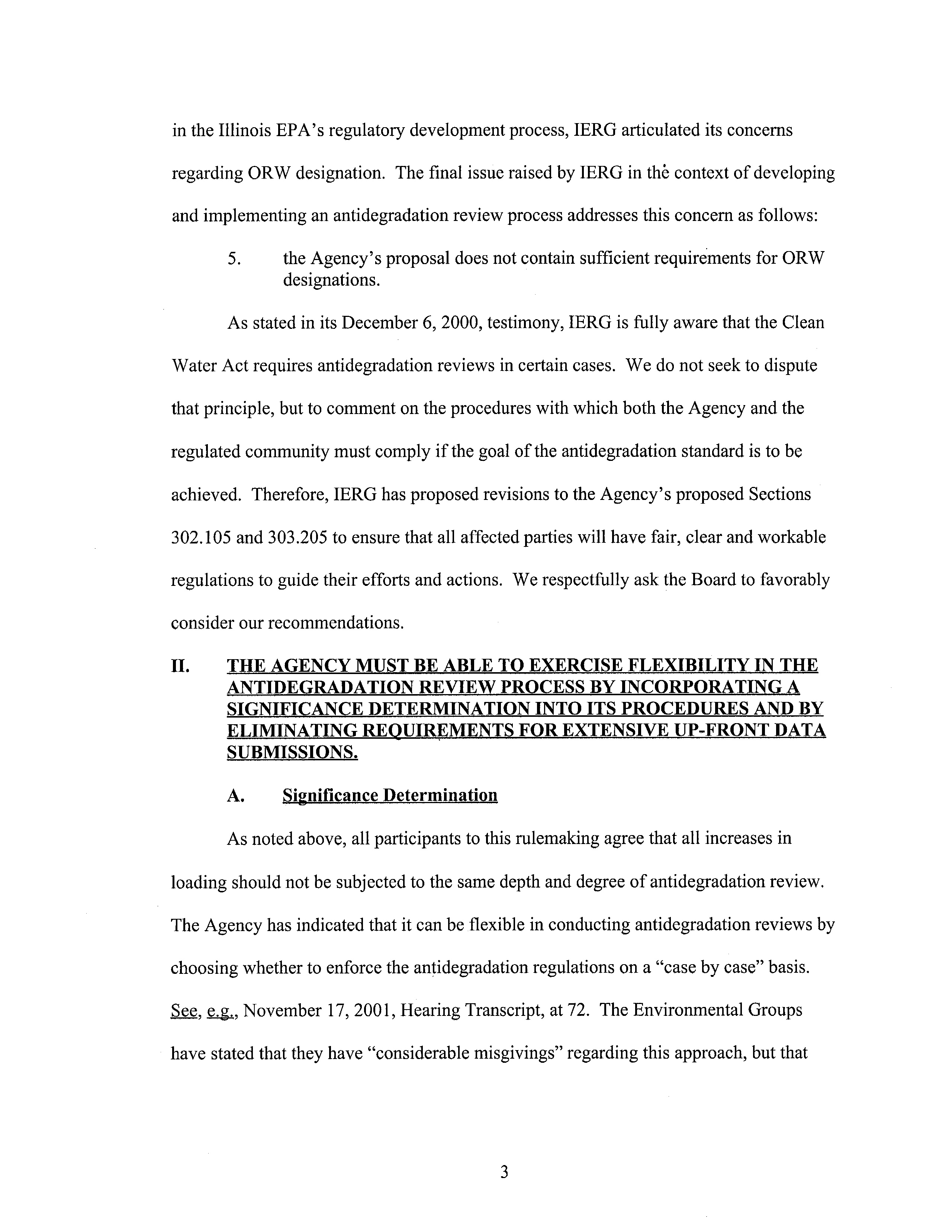 in the Illinois EPA's regulatory development process, IERG articulated its concerns regarding ORW designation. The final issue raised by IERG in the context of developing and implementing an antidegradation review process addresses this concern as follows:

5. the Agency's proposal does not contain sufficient requirements for ORW designations.

As stated in its December 6, 2000, testimony, IERG is fully aware that the Clean Water Act requires antidegradation reviews in certain cases. We do not seek to dispute that principle, but to comment on the procedures with which both the Agency and the regulated community must comply if the goal of the antidegradation standard is to be achieved. Therefore, IERG has proposed revisions to the Agency's proposed Sections 302.105 and 303.205 to ensure that all affected parties will have fair, clear and workable regulations to guide their efforts and actions. We respectfully ask the Board to favorably consider our recommendations.

II. THE AGENCY MUST BE ABLE TO EXERCISE FLEXIBILITY IN THE ANTIDEGRADATION REVIEW PROCESS BY INCORPORATING A SIGNIFICANCE DETERMINATION INTO ITS PROCEDURES AND BY ELIMINATING REQUIREMENTS FOR EXTENSIVE UP-FRONT DATA SUBMISSIONS.

A. Significance Determination

As noted above, all participants to this rulemaking agree that all increases in loading should not be subjected to the same depth and degree of antidegradation review. The Agency has indicated that it can be flexible in conducting antidegradation reviews by choosing whether to enforce the antidegradation regulations on a "case by case" basis. See, e.g., November 17, 2001, Hearing Transcript, at 72. The Environmental Groups have stated that they have "considerable misgivings" regarding this approach, but that

3